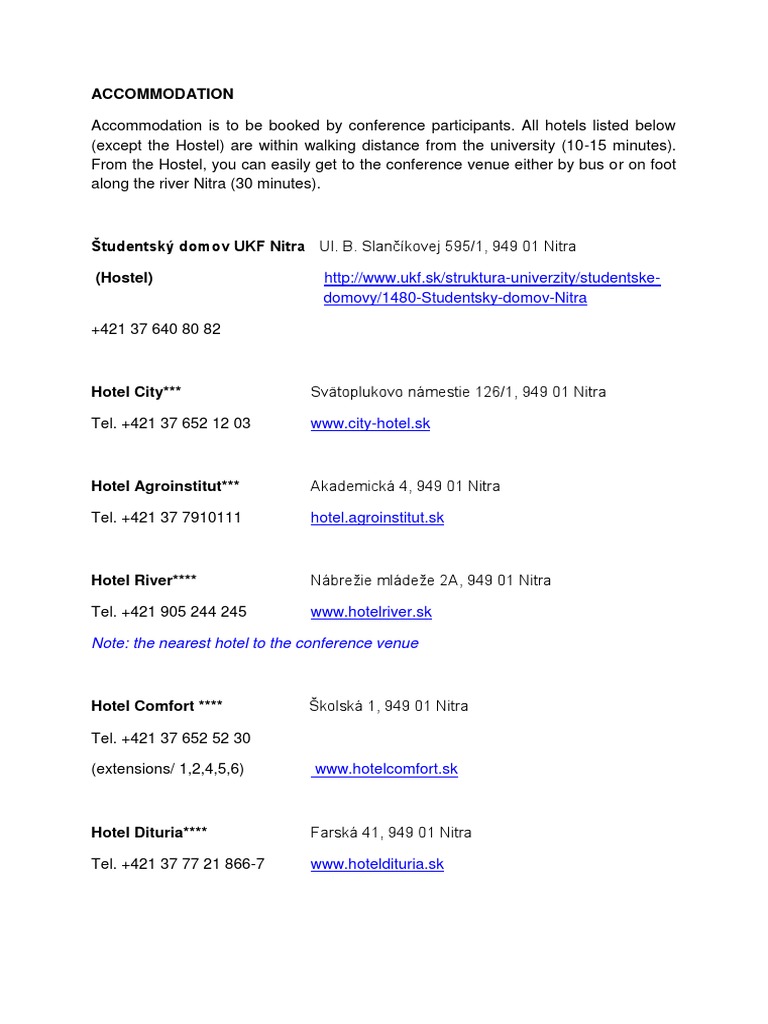 ACCOMMODATION

Accommodation is to be booked by conference participants. All hotels listed below (except the Hostel) are within walking distance from the university (10-15 minutes). From the Hostel, you can easily get to the conference venue either by bus or on foot along the river Nitra (30 minutes).

Študentský domov UKF Nitra Ul. B. Slančíkovej 595/1, 949 01 Nitra

(Hostel) http://www.ukf.sk/struktura-univerzity/studentske-domovy/1480-Studentsky-domov-Nitra

+421 37 640 80 82

Hotel City*** Svätoplukovo námestie 126/1, 949 01 Nitra

Tel. +421 37 652 12 03 www.city-hotel.sk

Hotel Agroinstitut*** Akademická 4, 949 01 Nitra

Tel. +421 37 7910111 hotel.agroinstitut.sk

Hotel River**** Nábrežie mládeže 2A, 949 01 Nitra

Tel. +421 905 244 245 www.hotelriver.sk

Note: the nearest hotel to the conference venue

Hotel Comfort **** Školská 1, 949 01 Nitra

Tel. +421 37 652 52 30

(extensions/ 1,2,4,5,6) www.hotelcomfort.sk

Hotel Dituria**** Farská 41, 949 01 Nitra

Tel. +421 37 77 21 866-7 www.hoteldituria.sk